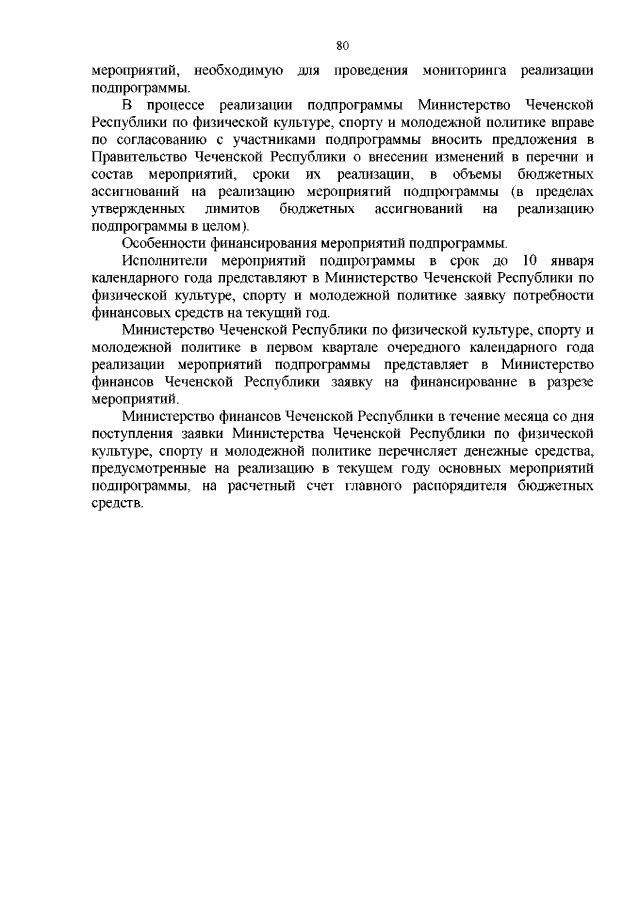 80

мероприятий, необходимую для проведения мониторинга реализации подпрограммы.

В процессе реализации подпрограммы Министерство Чеченской Республики по физической культуре, спорту и молодежной политике вправе по согласованию с участниками подпрограммы вносить предложения в Правительство Чеченской Республики о внесении изменений в перечни и состав мероприятий, сроки их реализации, в объемы бюджетных ассигнований на реализацию мероприятий подпрограммы (в пределах утвержденных лимитов бюджетных ассигнований на реализацию подпрограммы в целом).

Особенности финансирования мероприятий подпрограммы.

Исполнители мероприятий подпрограммы в срок до 10 января календарного года представляют в Министерство Чеченской Республики по физической культуре, спорту и молодежной политике заявку потребности финансовых средств на текущий год.

Министерство Чеченской Республики по физической культуре, спорту и молодежной политике в первом квартале очередного календарного года реализации мероприятий подпрограммы представляет в Министерство финансов Чеченской Республики заявку на финансирование в разрезе мероприятий.

Министерство финансов Чеченской Республики в течение месяца со дня поступления заявки Министерства Чеченской Республики по физической культуре, спорту и молодежной политике перечисляет денежные средства, предусмотренные на реализацию в текущем году основных мероприятий подпрограммы, на расчетный счет главного распорядителя бюджетных средств.